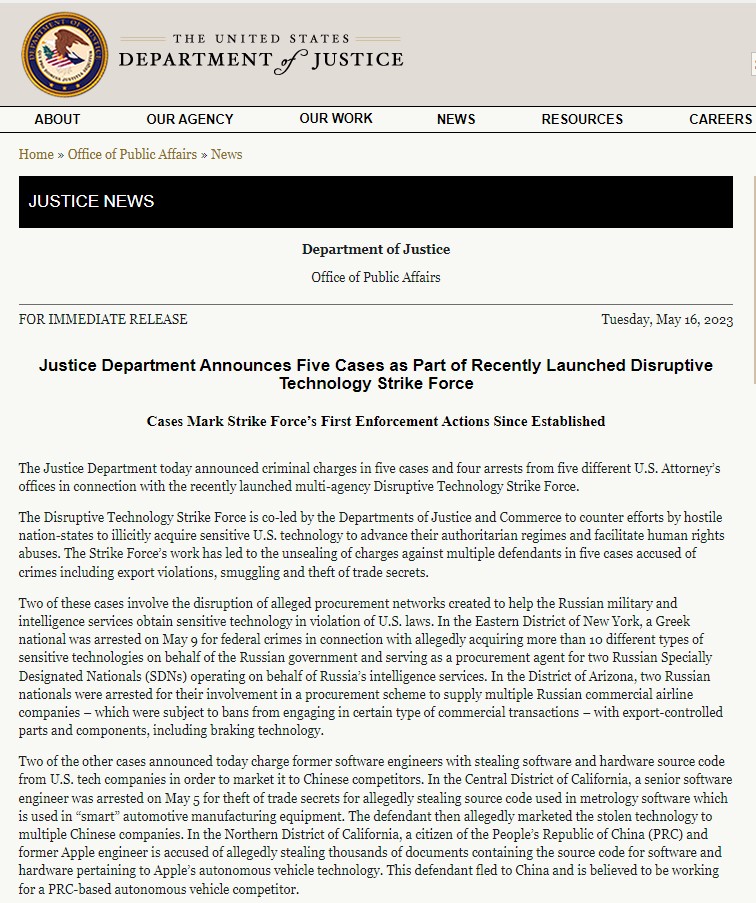 THE UNITED STATES
DEPARTMENT of JUSTICE

ABOUT OUR AGENCY OUR WORK NEWS RESOURCES CAREERS

Home » Office of Public Affairs » News

JUSTICE NEWS

Department of Justice

Office of Public Affairs

FOR IMMEDIATE RELEASE

Tuesday, May 16, 2023

Justice Department Announces Five Cases as Part of Recently Launched Disruptive Technology Strike Force

Cases Mark Strike Force's First Enforcement Actions Since Established

The Justice Department today announced criminal charges in five cases and four arrests from five different U.S. Attorney's offices in connection with the recently launched multi-agency Disruptive Technology Strike Force.

The Disruptive Technology Strike Force is co-led by the Departments of Justice and Commerce to counter efforts by hostile nation-states to illicitly acquire sensitive U.S. technology to advance their authoritarian regimes and facilitate human rights abuses. The Strike Force's work has led to the unsealing of charges against multiple defendants in five cases accused of crimes including export violations, smuggling and theft of trade secrets.

Two of these cases involve the disruption of alleged procurement networks created to help the Russian military and intelligence services obtain sensitive technology in violation of U.S. laws. In the Eastern District of New York, a Greek national was arrested on May 9 for federal crimes in connection with allegedly acquiring more than 10 different types of sensitive technologies on behalf of the Russian government and serving as a procurement agent for two Russian Specially Designated Nationals (SDNs) operating on behalf of Russia's intelligence services. In the District of Arizona, two Russian nationals were arrested for their involvement in a procurement scheme to supply multiple Russian commercial airline companies – which were subject to bans from engaging in certain type of commercial transactions – with export-controlled parts and components, including braking technology.

Two of the other cases announced today charge former software engineers with stealing software and hardware source code from U.S. tech companies in order to market it to Chinese competitors. In the Central District of California, a senior software engineer was arrested on May 5 for theft of trade secrets for allegedly stealing source code used in metrology software which is used in "smart" automotive manufacturing equipment. The defendant then allegedly marketed the stolen technology to multiple Chinese companies. In the Northern District of California, a citizen of the People's Republic of China (PRC) and former Apple engineer is accused of allegedly stealing thousands of documents containing the source code for software and hardware pertaining to Apple's autonomous vehicle technology. This defendant fled to China and is believed to be working for a PRC-based autonomous vehicle competitor.